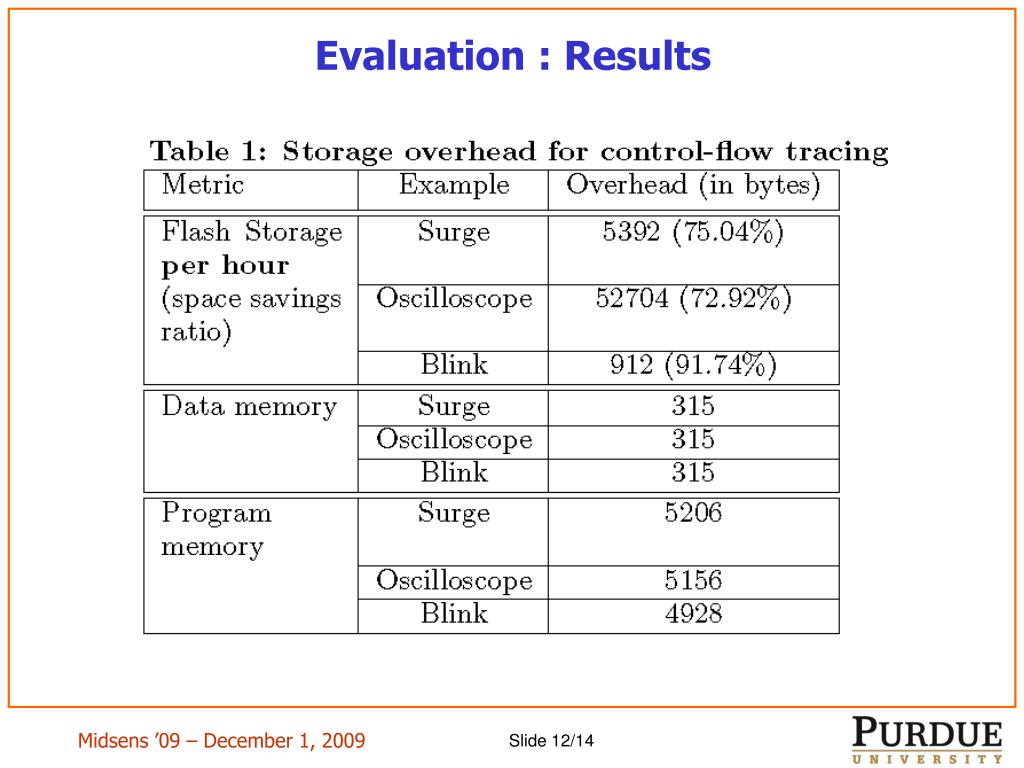 Evaluation : Results

Table 1: Storage overhead for control-flow tracing

| Metric | Example | Overhead (in bytes) |
|---|---|---|
| Flash Storage **per hour** (space savings ratio) | Surge | 5392 (75.04%) |
| | Oscilloscope | 52704 (72.92%) |
| | Blink | 912 (91.74%) |
| Data memory | Surge | 315 |
| | Oscilloscope | 315 |
| | Blink | 315 |
| Program memory | Surge | 5206 |
| | Oscilloscope | 5156 |
| | Blink | 4928 |

Midsens '09 – December 1, 2009

Slide 12/14

PURDUE
UNIVERSITY